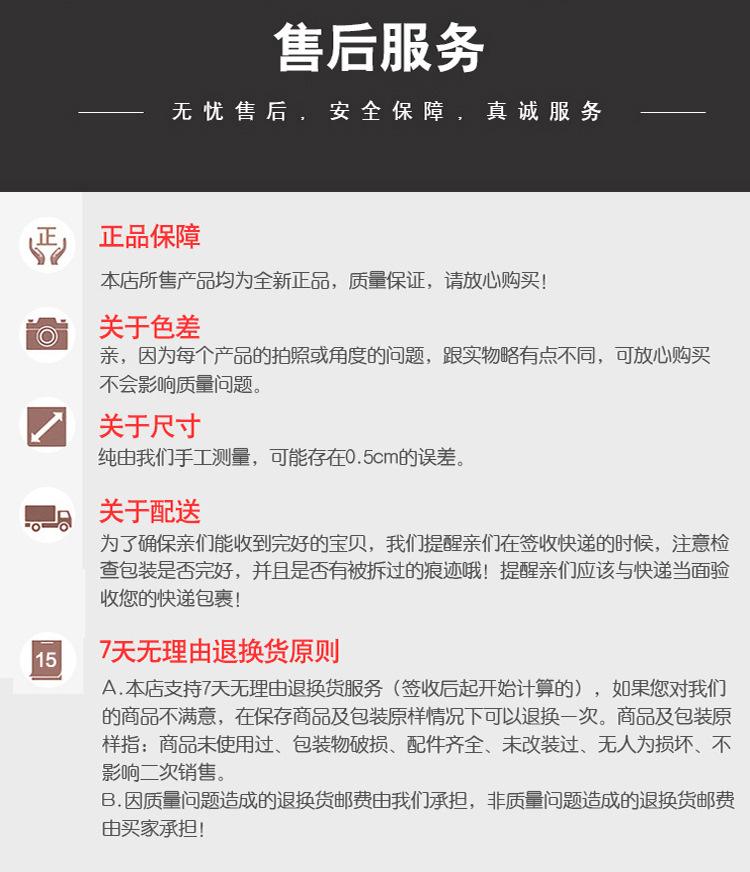 售后服务

无忧售后，安全保障，真诚服务

正

正品保障

本店所售产品均为全新正品，质量保证，请放心购买！

关于色差

亲，因为每个产品的拍照或角度的问题，跟实物略有点不同，可放心购买不会影响质量问题。

关于尺寸

纯由我们手工测量，可能存在0.5cm的误差。

关于配送

为了确保亲们能收到完好的宝贝，我们提醒亲们在签收快递的时候，注意检查包装是否完好，并且是否有被拆过的痕迹哦！提醒亲们应该与快递当面验收您的快递包裹！

15

7天无理由退换货原则

A.本店支持7天无理由退换货服务（签收后起开始计算的），如果您对我们的商品不满意，在保存商品及包装原样情况下可以退换一次。商品及包装原样指：商品未使用过、包装物破损、配件齐全、未改装过、无人为损坏、不影响二次销售。
B.因质量问题造成的退换货邮费由我们承担，非质量问题造成的退换货邮费由买家承担！